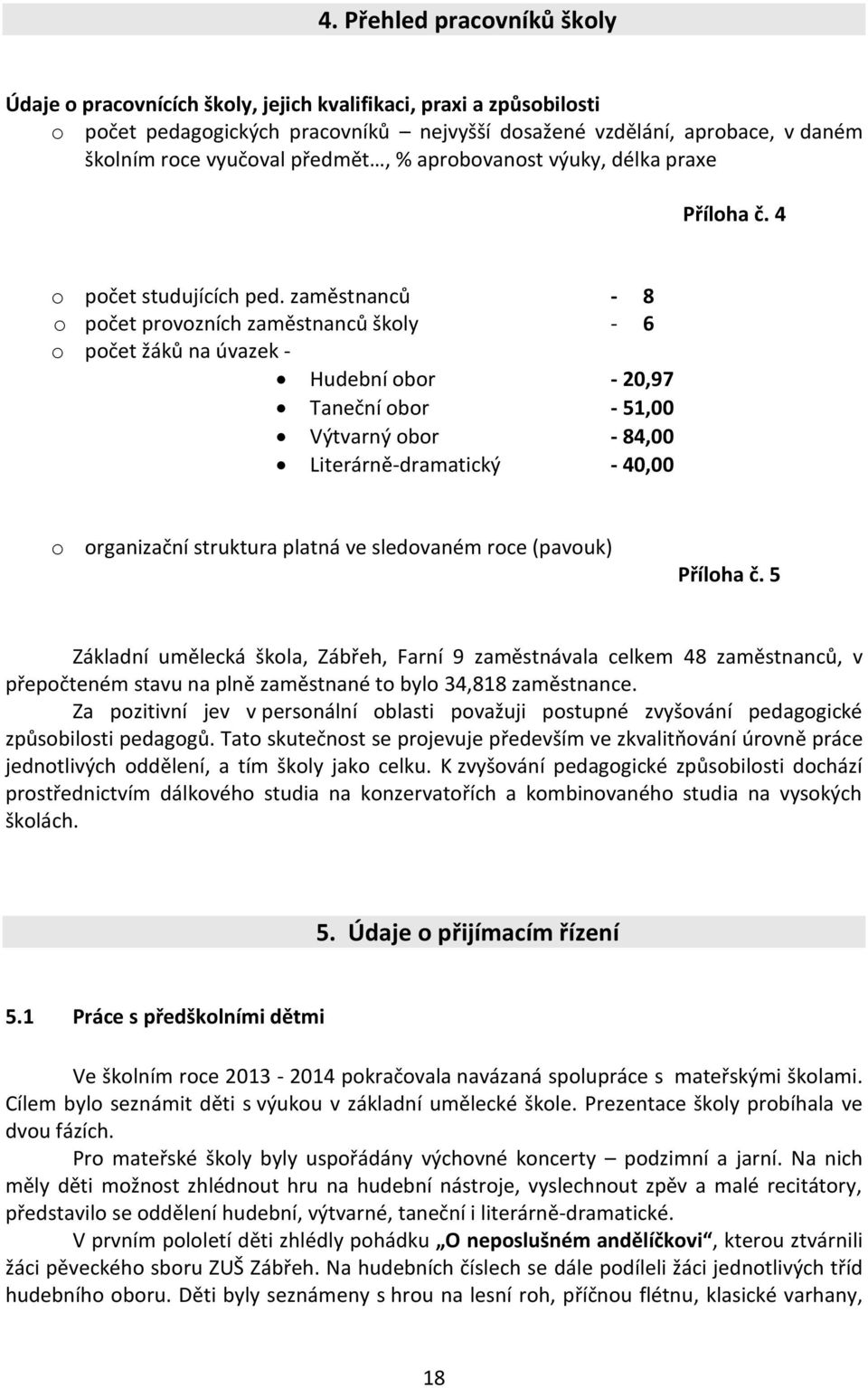 4. Přehled pracovníků školy

Údaje o pracovnících školy, jejich kvalifikaci, praxi a způsobilosti
o počet pedagogických pracovníků – nejvyšší dosažené vzdělání, aprobace, v daném školním roce vyučoval předmět…, % aprobovanost výuky, délka praxe

Příloha č. 4

o počet studujících ped. zaměstnanců - 8
o počet provozních zaměstnanců školy - 6
o počet žáků na úvazek -
• Hudební obor - 20,97
• Taneční obor - 51,00
• Výtvarný obor - 84,00
• Literárně-dramatický - 40,00

o organizační struktura platná ve sledovaném roce (pavouk)
Příloha č. 5

Základní umělecká škola, Zábřeh, Farní 9 zaměstnávala celkem 48 zaměstnanců, v přepočteném stavu na plně zaměstnané to bylo 34,818 zaměstnance.
Za pozitivní jev v personální oblasti považuji postupné zvyšování pedagogické způsobilosti pedagogů. Tato skutečnost se projevuje především ve zkvalitňování úrovně práce jednotlivých oddělení, a tím školy jako celku. K zvyšování pedagogické způsobilosti dochází prostřednictvím dálkového studia na konzervatořích a kombinovaného studia na vysokých školách.

5. Údaje o přijímacím řízení

5.1 Práce s předškolními dětmi

Ve školním roce 2013 - 2014 pokračovala navázaná spolupráce s mateřskými školami. Cílem bylo seznámit děti s výukou v základní umělecké škole. Prezentace školy probíhala ve dvou fázích.
Pro mateřské školy byly uspořádány výchovné koncerty – podzimní a jarní. Na nich měly děti možnost zhlédnout hru na hudební nástroje, vyslechnout zpěv a malé recitátory, představilo se oddělení hudební, výtvarné, taneční i literárně-dramatické.
V prvním pololetí děti zhlédly pohádku „O neposlušném andělíčkovi“, kterou ztvárnili žáci pěveckého sboru ZUŠ Zábřeh. Na hudebních číslech se dále podíleli žáci jednotlivých tříd hudebního oboru. Děti byly seznámeny s hrou na lesní roh, příčnou flétnu, klasické varhany,

18